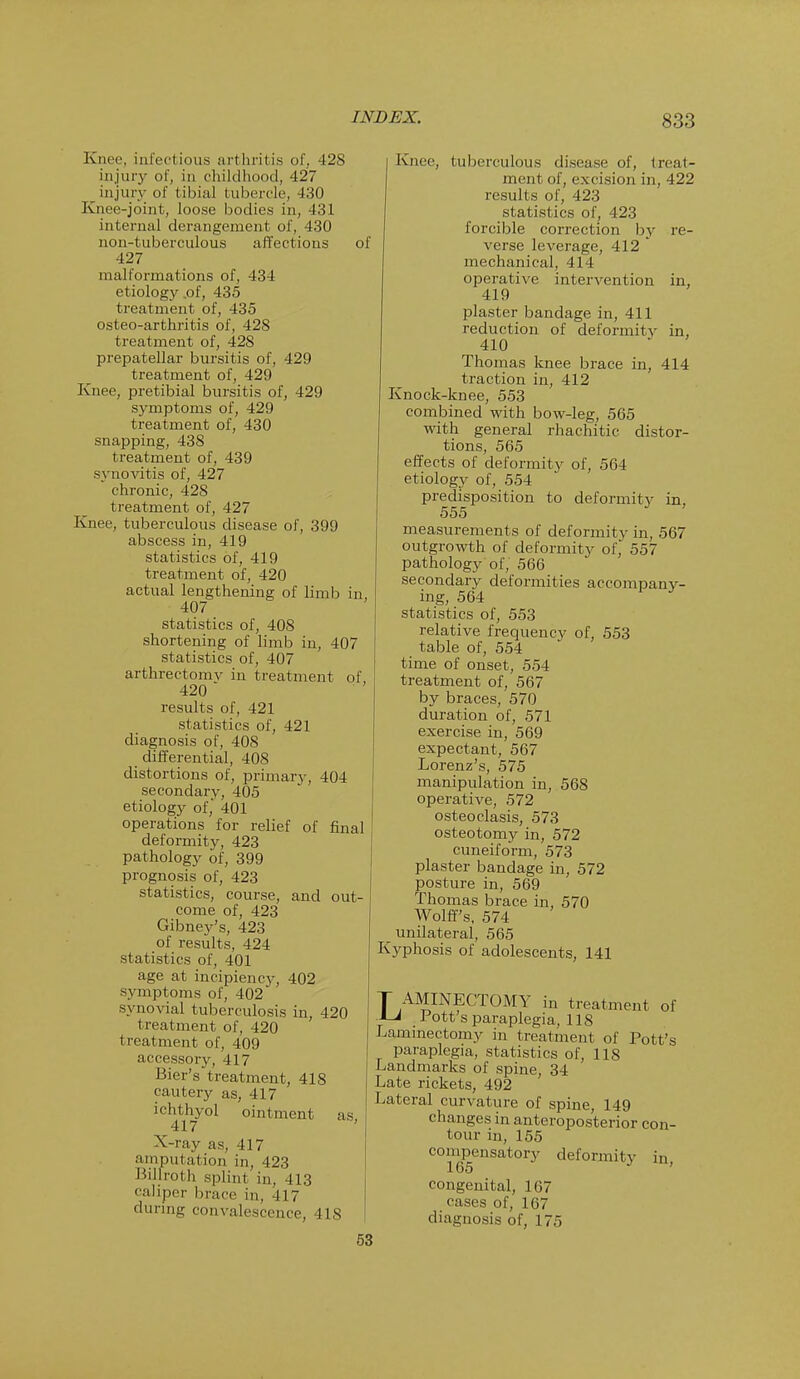 INDEX. 833

Knee, infectious arthritis of, 428
injury of, in childhood, 427
injury of tibial tubercle, 430
Knee-joint, loose bodies in, 431
internal derangement of, 430
non-tuberculous affections of 427
malformations of, 434
etiology of, 435
treatment of, 435
osteo-arthritis of, 428
treatment of, 428
prepatellar bursitis of, 429
treatment of, 429
Knee, pretibial bursitis of, 429
symptoms of, 429
treatment of, 430
snapping, 438
treatment of, 439
synovitis of, 427
chronic, 428
treatment of, 427
Knee, tuberculous disease of, 399
abscess in, 419
statistics of, 419
treatment of, 420
actual lengthening of limb in, 407
statistics of, 408
shortening of limb in, 407
statistics of, 407
arthrectomy in treatment of, 420
results of, 421
statistics of, 421
diagnosis of, 408
differential, 408
distortions of, primary, 404
secondary, 405
etiology of, 401
operations for relief of final deformity, 423
pathology of, 399
prognosis of, 423
statistics, course, and outcome of, 423
Gibney's, 423
of results, 424
statistics of, 401
age at incipiency, 402
symptoms of, 402
synovial tuberculosis in, 420
treatment of, 420
treatment of, 409
accessory, 417
Bier's treatment, 418
cautery as, 417
ichthyol ointment as, 417
X-ray as, 417
amputation in, 423
Billroth splint in, 413
caliper brace in, 417
during convalescence, 418

Knee, tuberculous disease of, treatment of, excision in, 422
results of, 423
statistics of, 423
forcible correction by reverse leverage, 412
mechanical, 414
operative intervention in, 419
plaster bandage in, 411
reduction of deformity in, 410
Thomas knee brace in, 414
traction in, 412
Knock-knee, 553
combined with bow-leg, 565
with general rhachitic distortions, 565
effects of deformity of, 564
etiology of, 554
predisposition to deformity in, 555
measurements of deformity in, 567
outgrowth of deformity of, 557
pathology of, 566
secondary deformities accompanying, 564
statistics of, 553
relative frequency of, 553
table of, 554
time of onset, 554
treatment of, 567
by braces, 570
duration of, 571
exercise in, 569
expectant, 567
Lorenz's, 575
manipulation in, 568
operative, 572
osteoclasis, 573
osteotomy in, 572
cuneiform, 573
plaster bandage in, 572
posture in, 569
Thomas brace in, 570
Wolff's, 574
unilateral, 565
Kyphosis of adolescents, 141

LAMINECTOMY in treatment of Pott's paraplegia, 118
Laminectomy in treatment of Pott's paraplegia, statistics of, 118
Landmarks of spine, 34
Late rickets, 492
Lateral curvature of spine, 149
changes in anteroposterior contour in, 155
compensatory deformity in, 165
congenital, 167
cases of, 167
diagnosis of, 175

53